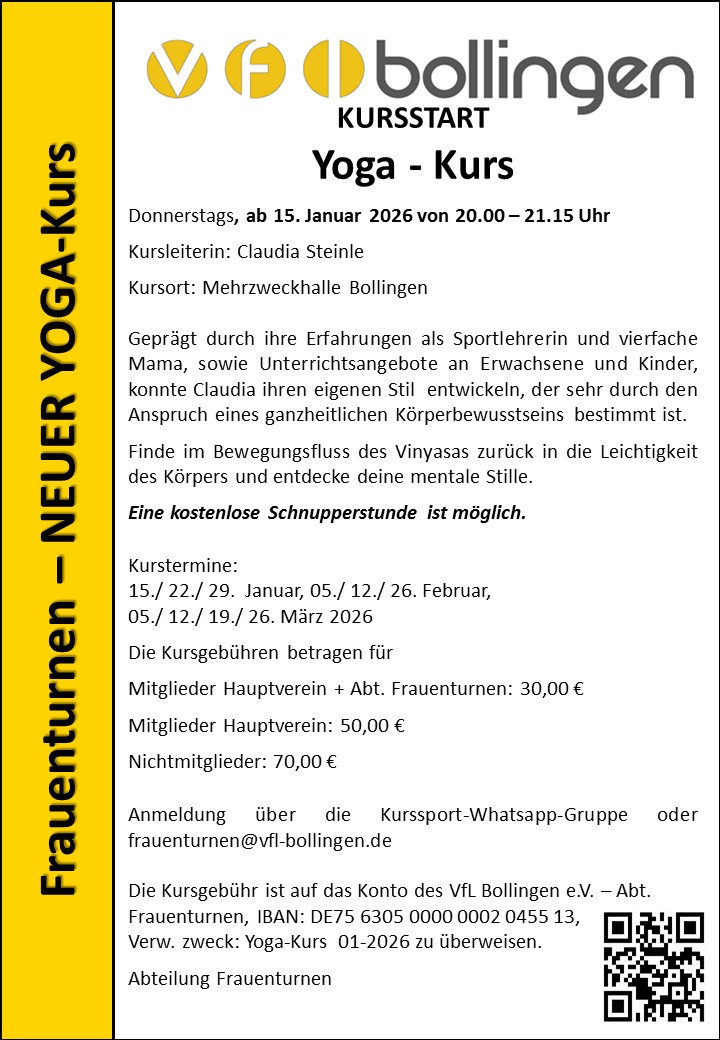 Frauenturnen – NEUER YOGA-Kurs

VfL bollingen

KURSSTART

Yoga - Kurs

Donnerstags, ab 15. Januar 2026 von 20.00 – 21.15 Uhr

Kursleiterin: Claudia Steinle

Kursort: Mehrzweckhalle Bollingen

Geprägt durch ihre Erfahrungen als Sportlehrerin und vierfache Mama, sowie Unterrichtsangebote an Erwachsene und Kinder, konnte Claudia ihren eigenen Stil entwickeln, der sehr durch den Anspruch eines ganzheitlichen Körperbewusstseins bestimmt ist.

Finde im Bewegungsfluss des Vinyasas zurück in die Leichtigkeit des Körpers und entdecke deine mentale Stille.

Eine kostenlose Schnupperstunde ist möglich.

Kurstermine:
15./ 22./ 29. Januar, 05./ 12./ 26. Februar,
05./ 12./ 19./ 26. März 2026

Die Kursgebühren betragen für

Mitglieder Hauptverein + Abt. Frauenturnen: 30,00 €

Mitglieder Hauptverein: 50,00 €

Nichtmitglieder: 70,00 €

Anmeldung über die Kurssport-Whatsapp-Gruppe oder frauenturnen@vfl-bollingen.de

Die Kursgebühr ist auf das Konto des VfL Bollingen e.V. – Abt. Frauenturnen, IBAN: DE75 6305 0000 0002 0455 13, Verw. zweck: Yoga-Kurs 01-2026 zu überweisen.

Abteilung Frauenturnen